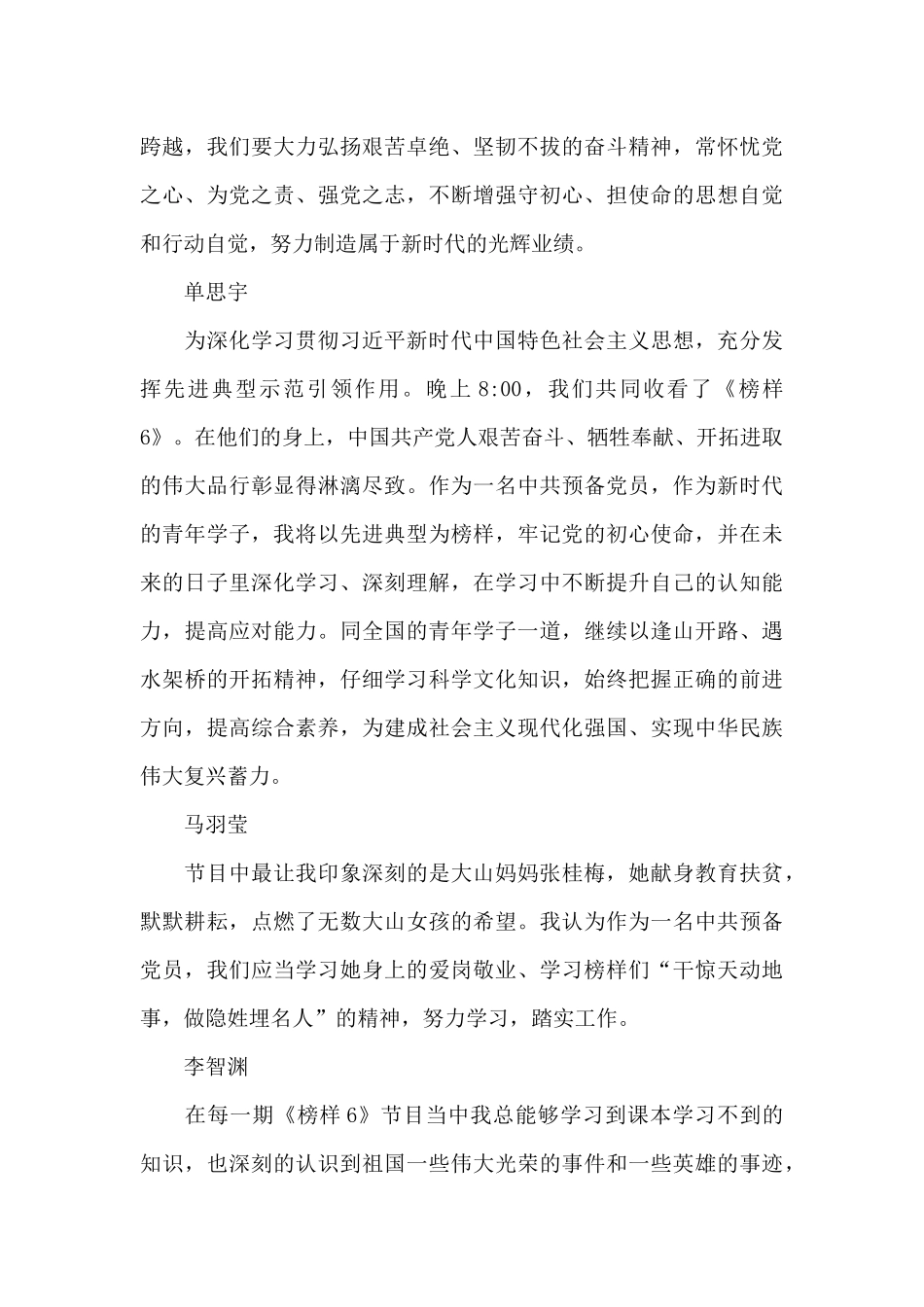 跨越，我们要大力弘扬艰苦卓绝、坚韧不拔的奋斗精神，常怀忧党之心、为党之责、强党之志，不断增强守初心、担使命的思想自觉和行动自觉，努力制造属于新时代的光辉业绩。

单思宇

为深化学习贯彻习近平新时代中国特色社会主义思想，充分发挥先进典型示范引领作用。晚上 8:00，我们共同收看了《榜样 6》。在他们的身上，中国共产党人艰苦奋斗、牺牲奉献、开拓进取的伟大品行彰显得淋漓尽致。作为一名中共预备党员，作为新时代的青年学子，我将以先进典型为榜样，牢记党的初心使命，并在未来的日子里深化学习、深刻理解，在学习中不断提升自己的认知能力，提高应对能力。同全国的青年学子一道，继续以逢山开路、遇水架桥的开拓精神，仔细学习科学文化知识，始终把握正确的前进方向，提高综合素养，为建成社会主义现代化强国、实现中华民族伟大复兴蓄力。

马羽莹

节目中最让我印象深刻的是大山妈妈张桂梅，她献身教育扶贫，默默耕耘，点燃了无数大山女孩的希望。我认为作为一名中共预备党员，我们应当学习她身上的爱岗敬业、学习榜样们“干惊天动地事，做隐姓埋名人”的精神，努力学习，踏实工作。

李智渊

在每一期《榜样 6》节目当中我总能够学习到课本学习不到的知识，也深刻的认识到祖国一些伟大光荣的事件和一些英雄的事迹，